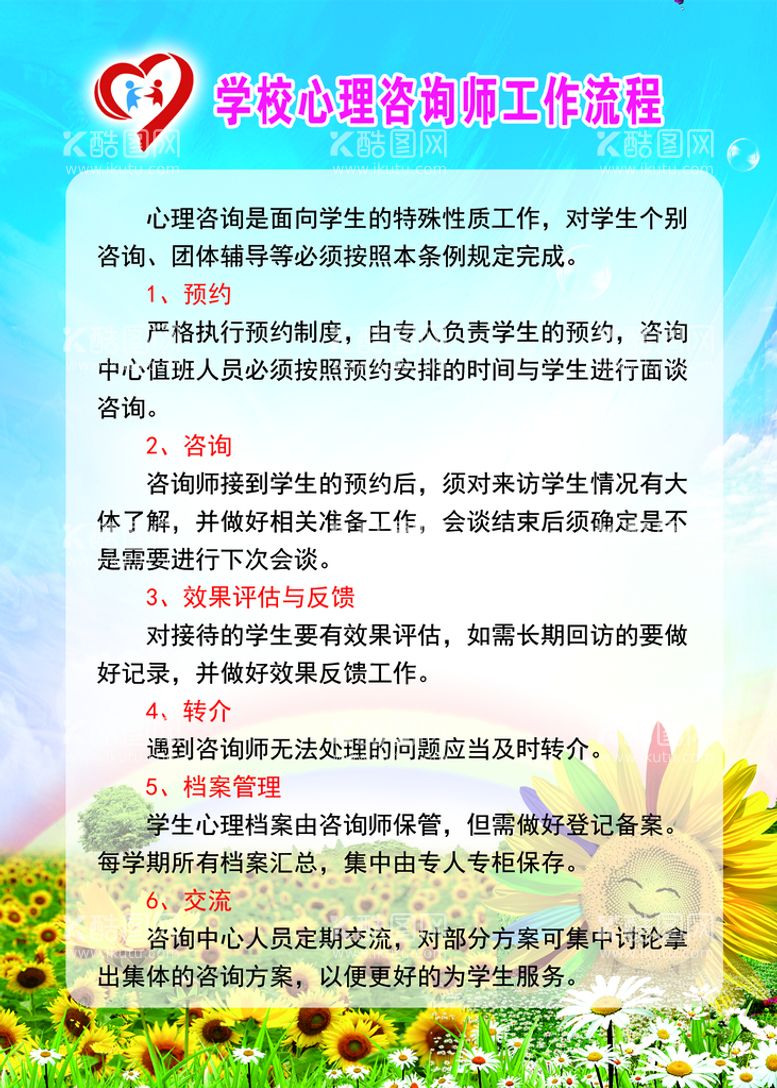 学校心理咨询师工作流程

酷图网 www.ikutu.com

心理咨询是面向学生的特殊性质工作，对学生个别咨询、团体辅导等必须按照本条例规定完成。

1、预约

严格执行预约制度，由专人负责学生的预约，咨询中心值班人员必须按照预约安排的时间与学生进行面谈咨询。

2、咨询

咨询师接到学生的预约后，须对来访学生情况有大体了解，并做好相关准备工作，会谈结束后须确定是不是需要进行下次会谈。

3、效果评估与反馈

对接待的学生要有效果评估，如需长期回访的要做好记录，并做好效果反馈工作。

4、转介

遇到咨询师无法处理的问题应当及时转介。

5、档案管理

学生心理档案由咨询师保管，但需做好登记备案。每学期所有档案汇总，集中由专人专柜保存。

6、交流

咨询中心人员定期交流，对部分方案可集中讨论拿出集体的咨询方案，以便更好的为学生服务。